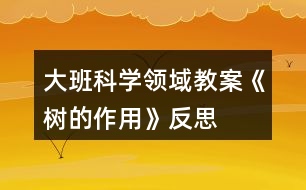 大班科学领域教案《树的作用》反思